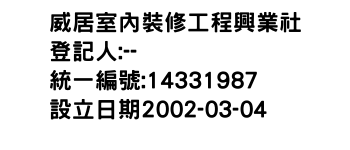 威居室內裝修工程興業社
登記人:--
統一編號:14331987
設立日期2002-03-04